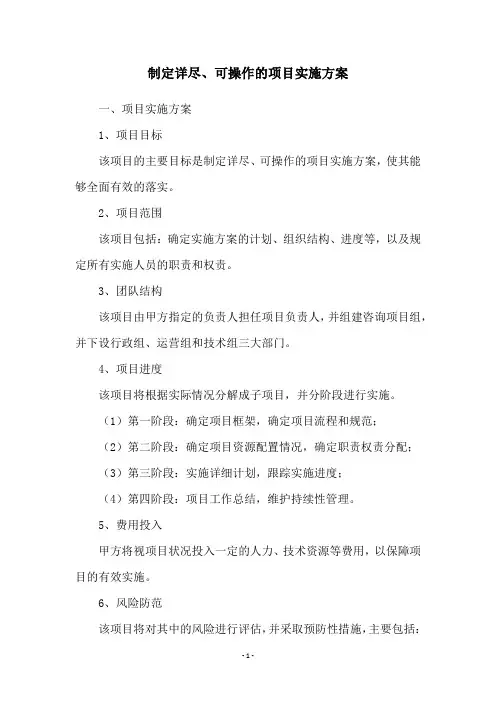 制定详尽、可操作的项目实施方案

一、项目实施方案

1、项目目标

该项目的主要目标是制定详尽、可操作的项目实施方案，使其能够全面有效的落实。

2、项目范围

该项目包括：确定实施方案的计划、组织结构、进度等，以及规定所有实施人员的职责和权责。

3、团队结构

该项目由甲方指定的负责人担任项目负责人，并组建咨询项目组，并下设行政组、运营组和技术组三大部门。

4、项目进度

该项目将根据实际情况分解成子项目，并分阶段进行实施。

（1）第一阶段：确定项目框架，确定项目流程和规范；

（2）第二阶段：确定项目资源配置情况，确定职责权责分配；

（3）第三阶段：实施详细计划，跟踪实施进度；

（4）第四阶段：项目工作总结，维护持续性管理。

5、费用投入

甲方将视项目状况投入一定的人力、技术资源等费用，以保障项目的有效实施。

6、风险防范

该项目将对其中的风险进行评估，并采取预防性措施，主要包括：

- 1 -